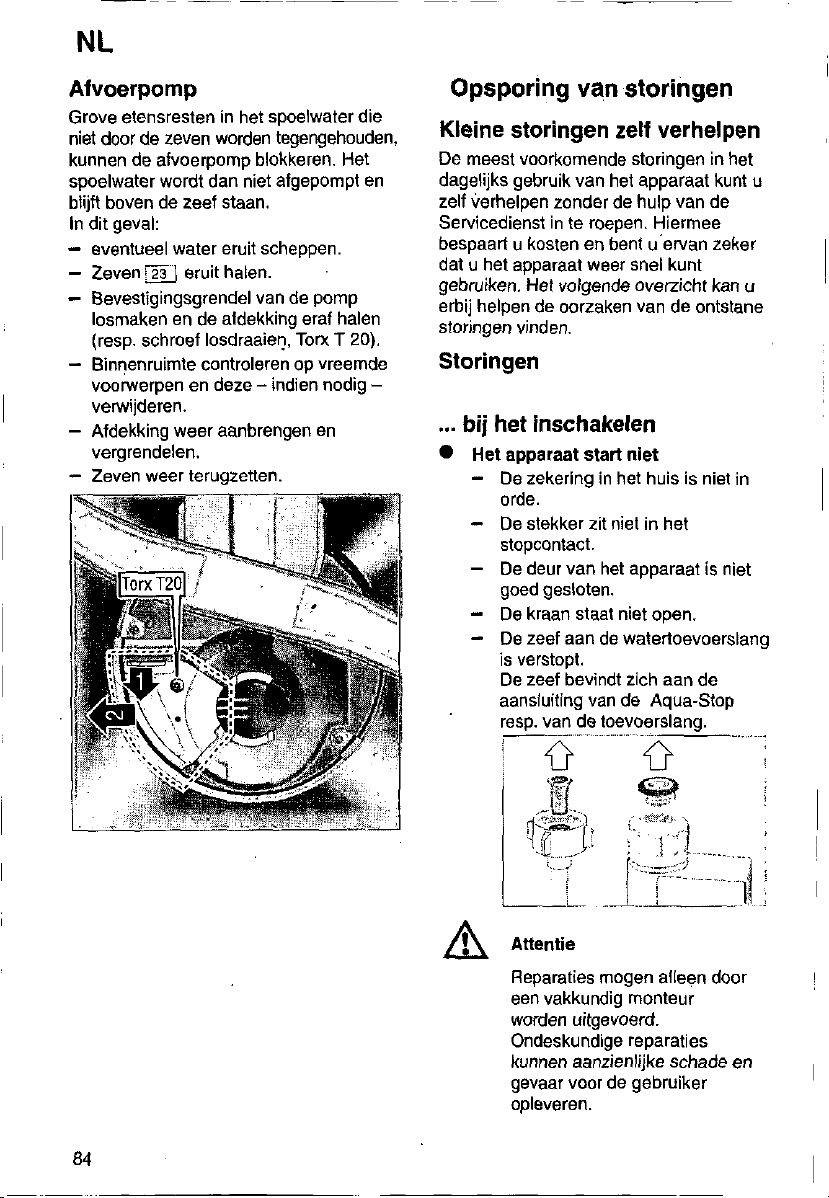 NL

Afvoerpomp

Grove etensresten in het spoelwater die niet door de zeven worden tegengehouden, kunnen de afvoerpomp blokkeren. Het spoelwater wordt dan niet afgepompt en blijft boven de zeef staan.
In dit geval:
– eventueel water eruit scheppen.
– Zeven 23 eruit halen.
– Bevestigingsgrendel van de pomp losmaken en de afdekking eraf halen (resp. schroef losdraaien, Torx T 20).
– Binnenruimte controleren op vreemde voorwerpen en deze – indien nodig – verwijderen.
– Afdekking weer aanbrengen en vergrendelen.
– Zeven weer terugzetten.

Torx T20
1
2

Opsporing van storingen

Kleine storingen zelf verhelpen

De meest voorkomende storingen in het dagelijks gebruik van het apparaat kunt u zelf verhelpen zonder de hulp van de Servicedienst in te roepen. Hiermee bespaart u kosten en bent u ervan zeker dat u het apparaat weer snel kunt gebruiken. Het volgende overzicht kan u erbij helpen de oorzaken van de ontstane storingen vinden.

Storingen

... bij het inschakelen

● Het apparaat start niet
– De zekering in het huis is niet in orde.
– De stekker zit niet in het stopcontact.
– De deur van het apparaat is niet goed gesloten.
– De kraan staat niet open.
– De zeef aan de watertoevoerslang is verstopt.
De zeef bevindt zich aan de aansluiting van de Aqua-Stop resp. van de toevoerslang.

Attentie

Reparaties mogen alleen door een vakkundig monteur worden uitgevoerd.
Ondeskundige reparaties kunnen aanzienlijke schade en gevaar voor de gebruiker opleveren.

84